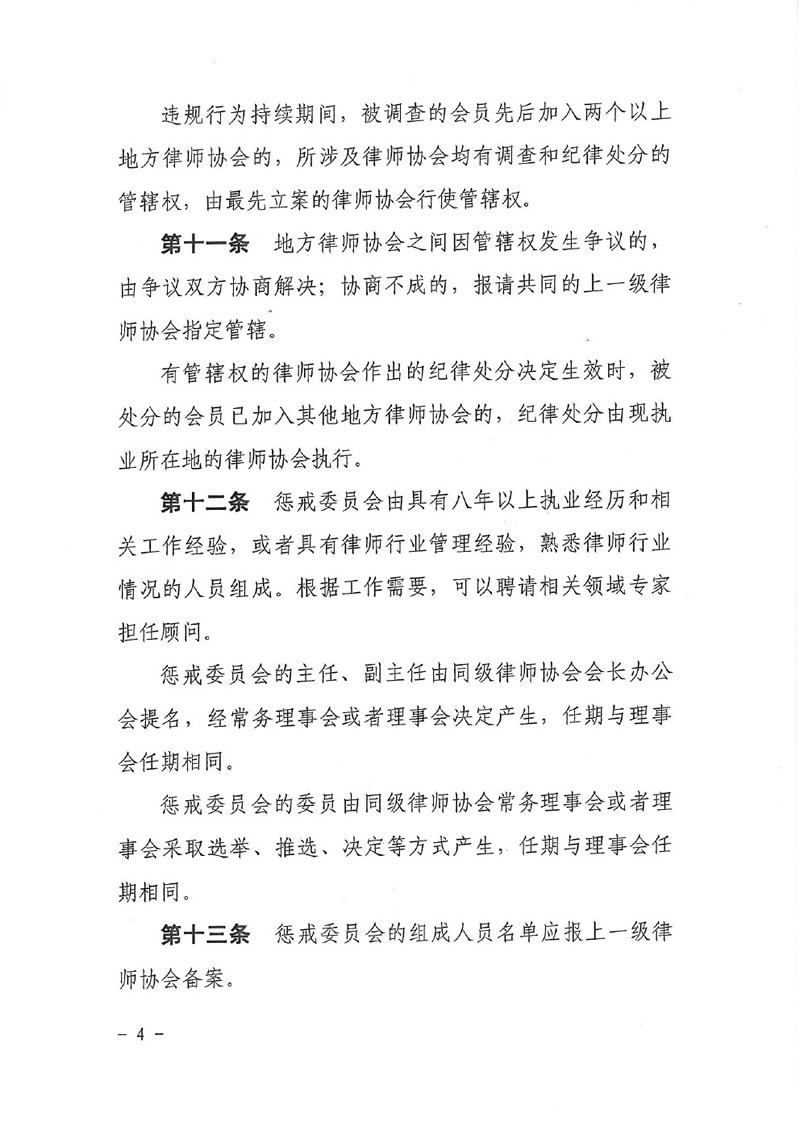 违规行为持续期间，被调查的会员先后加入两个以上地方律师协会的，所涉及律师协会均有调查和纪律处分的管辖权，由最先立案的律师协会行使管辖权。

第十一条　地方律师协会之间因管辖权发生争议的，由争议双方协商解决；协商不成的，报请共同的上一级律师协会指定管辖。

有管辖权的律师协会作出的纪律处分决定生效时，被处分的会员已加入其他地方律师协会的，纪律处分由现执业所在地的律师协会执行。

第十二条　惩戒委员会由具有八年以上执业经历和相关工作经验，或者具有律师行业管理经验，熟悉律师行业情况的人员组成。根据工作需要，可以聘请相关领域专家担任顾问。

惩戒委员会的主任、副主任由同级律师协会会长办公会提名，经常务理事会或者理事会决定产生，任期与理事会任期相同。

惩戒委员会的委员由同级律师协会常务理事会或者理事会采取选举、推选、决定等方式产生，任期与理事会任期相同。

第十三条　惩戒委员会的组成人员名单应报上一级律师协会备案。

－ 4 －